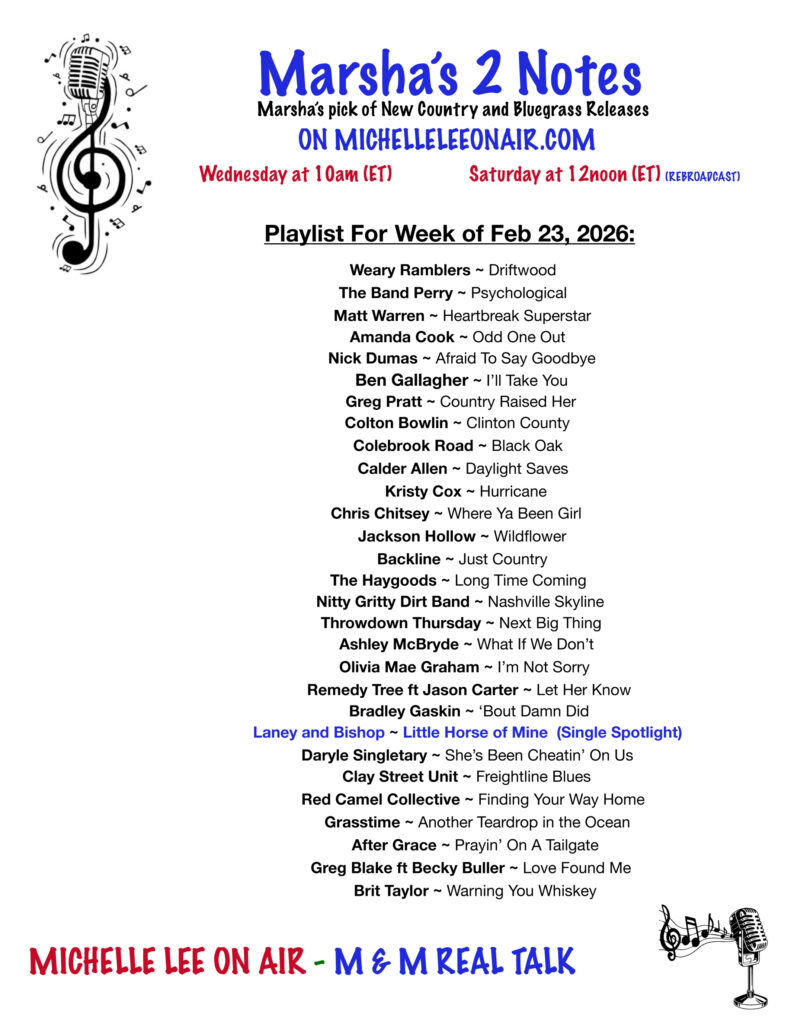 Marsha's 2 Notes
Marsha's pick of New Country and Bluegrass Releases
ON MICHELLELEEONAIR.COM
Wednesday at 10am (ET) Saturday at 12noon (ET) (REBROADCAST)

Playlist For Week of Feb 23, 2026:

Weary Ramblers ~ Driftwood
The Band Perry ~ Psychological
Matt Warren ~ Heartbreak Superstar
Amanda Cook ~ Odd One Out
Nick Dumas ~ Afraid To Say Goodbye
Ben Gallagher ~ I'll Take You
Greg Pratt ~ Country Raised Her
Colton Bowlin ~ Clinton County
Colebrook Road ~ Black Oak
Calder Allen ~ Daylight Saves
Kristy Cox ~ Hurricane
Chris Chitsey ~ Where Ya Been Girl
Jackson Hollow ~ Wildflower
Backline ~ Just Country
The Haygoods ~ Long Time Coming
Nitty Gritty Dirt Band ~ Nashville Skyline
Throwdown Thursday ~ Next Big Thing
Ashley McBryde ~ What If We Don't
Olivia Mae Graham ~ I'm Not Sorry
Remedy Tree ft Jason Carter ~ Let Her Know
Bradley Gaskin ~ 'Bout Damn Did
Laney and Bishop ~ Little Horse of Mine (Single Spotlight)
Daryle Singletary ~ She's Been Cheatin' On Us
Clay Street Unit ~ Freightline Blues
Red Camel Collective ~ Finding Your Way Home
Grasstime ~ Another Teardrop in the Ocean
After Grace ~ Prayin' On A Tailgate
Greg Blake ft Becky Buller ~ Love Found Me
Brit Taylor ~ Warning You Whiskey

MICHELLE LEE ON AIR - M & M REAL TALK